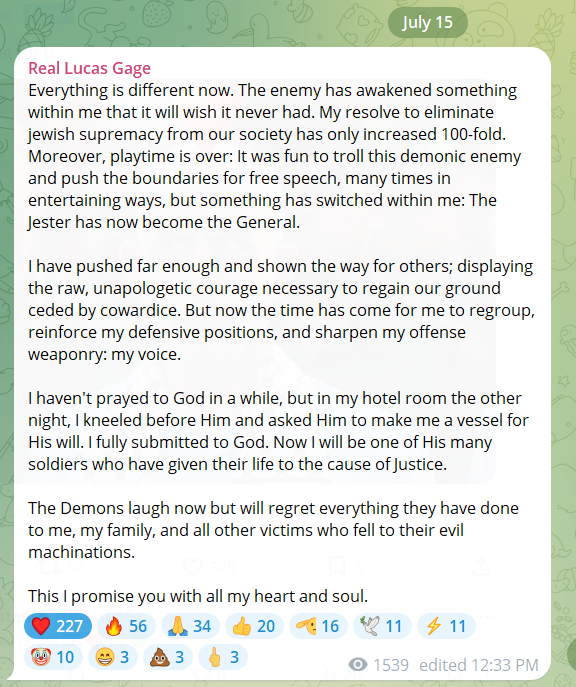 July 15

Real Lucas Gage
Everything is different now. The enemy has awakened something within me that it will wish it never had. My resolve to eliminate jewish supremacy from our society has only increased 100-fold. Moreover, playtime is over: It was fun to troll this demonic enemy and push the boundaries for free speech, many times in entertaining ways, but something has switched within me: The Jester has now become the General.

I have pushed far enough and shown the way for others; displaying the raw, unapologetic courage necessary to regain our ground ceded by cowardice. But now the time has come for me to regroup, reinforce my defensive positions, and sharpen my offense weaponry: my voice.

I haven't prayed to God in a while, but in my hotel room the other night, I kneeled before Him and asked Him to make me a vessel for His will. I fully submitted to God. Now I will be one of His many soldiers who have given their life to the cause of Justice.

The Demons laugh now but will regret everything they have done to me, my family, and all other victims who fell to their evil machinations.

This I promise you with all my heart and soul.

❤️ 227 🔥 56 🙏 34 👍 20 🫡 16 🕊 11 ⚡ 11 🤡 10 😁 3 💩 3 🖕 3

1539 edited 12:33 PM